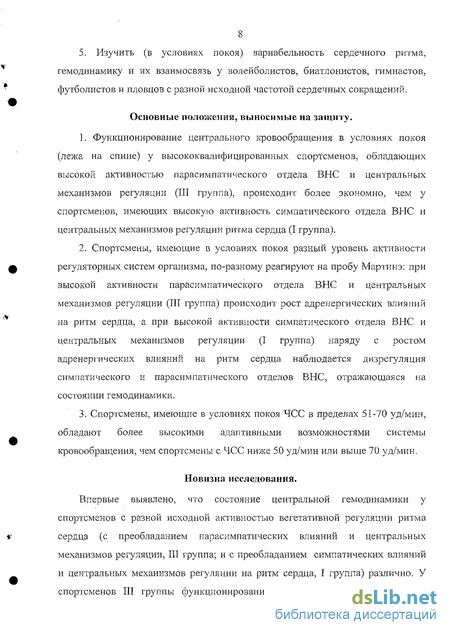 8

5. Изучить (в условиях покоя) вариабельность сердечного ритма, гемодинамику и их взаимосвязь у волейболистов, биатлонистов, гимнастов, футболистов и пловцов с разной исходной частотой сердечных сокращений.

Основные положения, выносимые на защиту.

1. Функционирование центрального кровообращения в условиях покоя (лежа на спине) у высококвалифицированных спортсменов, обладающих высокой активностью парасимпатического отдела ВНС и центральных механизмов регуляции (III группа), происходит более экономно, чем у спортсменов, имеющих высокую активность симпатического отдела ВНС и центральных механизмов регуляции ритма сердца (I группа).

2. Спортсмены, имеющие в условиях покоя разный уровень активности регуляторных систем организма, по-разному реагируют на пробу Мартинэ: при высокой активности парасимпатического отдела ВНС и центральных механизмов регуляции (III группа) происходит рост адренергических влияний на ритм сердца, а при высокой активности симпатического отдела ВНС и центральных механизмов регуляции (I группа) наряду с ростом адренергических влияний на ритм сердца наблюдается дизрегуляция симпатического и парасимпатического отделов ВНС, отражающаяся на состоянии гемодинамики.

3. Спортсмены, имеющие в условиях покоя ЧСС в пределах 51-70 уд/мин, обладают более высокими адаптивными возможностями системы кровообращения, чем спортсмены с ЧСС ниже 50 уд/мин или выше 70 уд/мин.

Новизна исследования.

Впервые выявлено, что состояние центральной гемодинамики у спортсменов с разной исходной активностью вегетативной регуляции ритма сердца (с преобладанием парасимпатических влияний и центральных механизмов регуляции, III группа; и с преобладанием симпатических влияний и центральных механизмов регуляции на ритм сердца, I группа) различно. У спортсменов III группы функционировани

dsLib.net
библиотека диссертаций